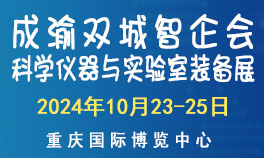 成渝双城智企会
科学仪器与实验室装备展

2024年10月23-25日

重庆国际博览中心